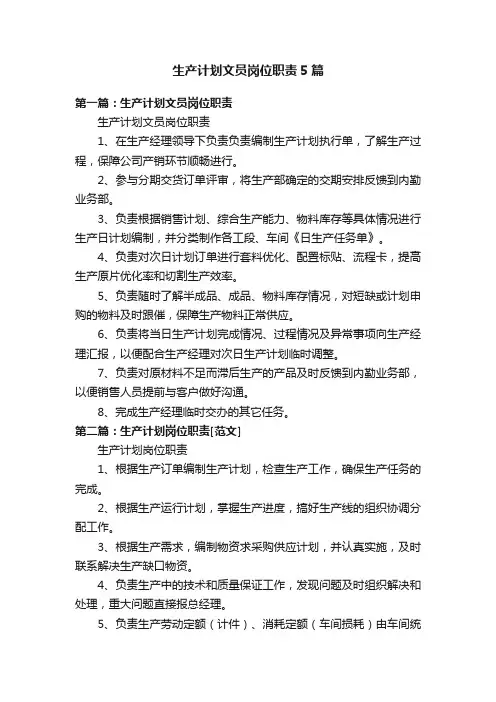 生产计划文员岗位职责5篇

第一篇：生产计划文员岗位职责

生产计划文员岗位职责

1、在生产经理领导下负责负责编制生产计划执行单，了解生产过程，保障公司产销环节顺畅进行。

2、参与分期交货订单评审，将生产部确定的交期安排反馈到内勤业务部。

3、负责根据销售计划、综合生产能力、物料库存等具体情况进行生产日计划编制，并分类制作各工段、车间《日生产任务单》。

4、负责对次日计划订单进行套料优化、配置标贴、流程卡，提高生产原片优化率和切割生产效率。

5、负责随时了解半成品、成品、物料库存情况，对短缺或计划申购的物料及时跟催，保障生产物料正常供应。

6、负责将当日生产计划完成情况、过程情况及异常事项向生产经理汇报，以便配合生产经理对次日生产计划临时调整。

7、负责对原材料不足而滞后生产的产品及时反馈到内勤业务部，以便销售人员提前与客户做好沟通。

8、完成生产经理临时交办的其它任务。

第二篇：生产计划岗位职责[范文]

生产计划岗位职责

1、根据生产订单编制生产计划，检查生产工作，确保生产任务的完成。

2、根据生产运行计划，掌握生产进度，搞好生产线的组织协调分配工作。

3、根据生产需求，编制物资求采购供应计划，并认真实施，及时联系解决生产缺口物资。

4、负责生产中的技术和质量保证工作，发现问题及时组织解决和处理，重大问题直接报总经理。

5、负责生产劳动定额（计件）、消耗定额（车间损耗）由车间统